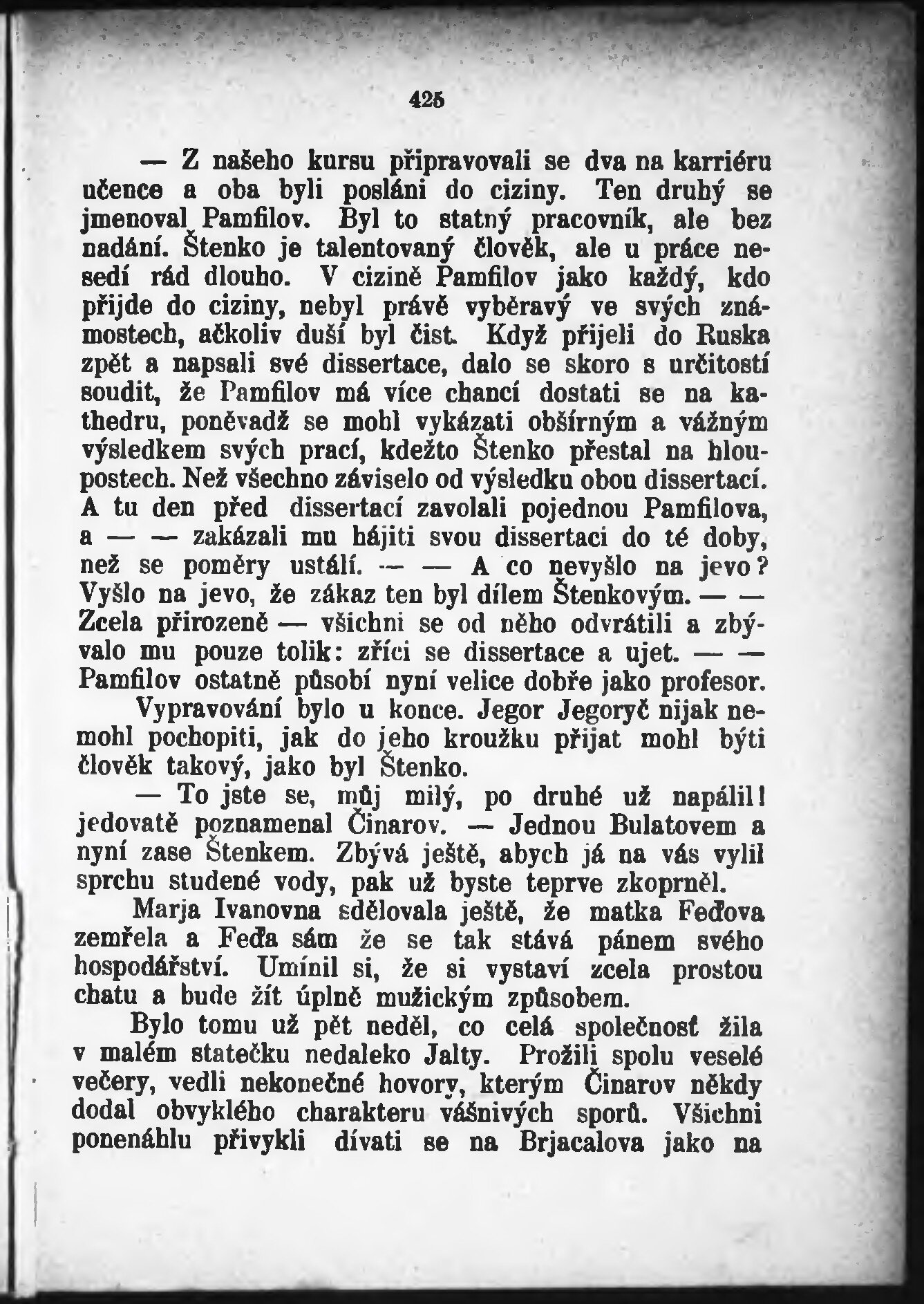 425

— Z našeho kursu připravovali se dva na karriéru učence a oba byli posláni do ciziny. Ten druhý se jmenoval Pamfilov. Byl to statný pracovník, ale bez nadání. Štenko je talentovaný člověk, ale u práce nesedí rád dlouho. V cizině Pamfilov jako každý, kdo přijde do ciziny, nebyl právě vyběravý ve svých známostech, ačkoliv duší byl čist. Když přijeli do Ruska zpět a napsali své dissertace, dalo se skoro s určitostí soudit, že Pamfilov má více chancí dostati se na kathedru, poněvadž se mohl vykázati obšírným a vážným výsledkem svých prací, kdežto Štenko přestal na hloupostech. Než všechno záviselo od výsledku obou dissertací. A tu den před dissertací zavolali pojednou Pamfilova, a — — zakázali mu hájiti svou dissertaci do té doby, než se poměry ustálí. — — A co nevyšlo na jevo? Vyšlo na jevo, že zákaz ten byl dílem Štenkovým. — — Zcela přirozeně — všichni se od něho odvrátili a zbývalo mu pouze tolik: zříci se dissertace a ujet. — — Pamfilov ostatně působí nyní velice dobře jako profesor.

Vypravování bylo u konce. Jegor Jegoryč nijak nemohl pochopiti, jak do jeho kroužku přijat mohl býti člověk takový, jako byl Štenko.

— To jste se, můj milý, po druhé už napálil! jedovatě poznamenal Činarov. — Jednou Bulatovem a nyní zase Štenkem. Zbývá ještě, abych já na vás vylil sprchu studené vody, pak už byste teprve zkoprněl.

Marja Ivanovna sdělovala ještě, že matka Feďova zemřela a Feďa sám že se tak stává pánem svého hospodářství. Umínil si, že si vystaví zcela prostou chatu a bude žít úplně mužickým způsobem.

Bylo tomu už pět neděl, co celá společnosť žila v malém statečku nedaleko Jalty. Prožili spolu veselé večery, vedli nekonečné hovory, kterým Činarov někdy dodal obvyklého charakteru vášnivých sporů. Všichni ponenáhlu přivykli dívati se na Brjacalova jako na